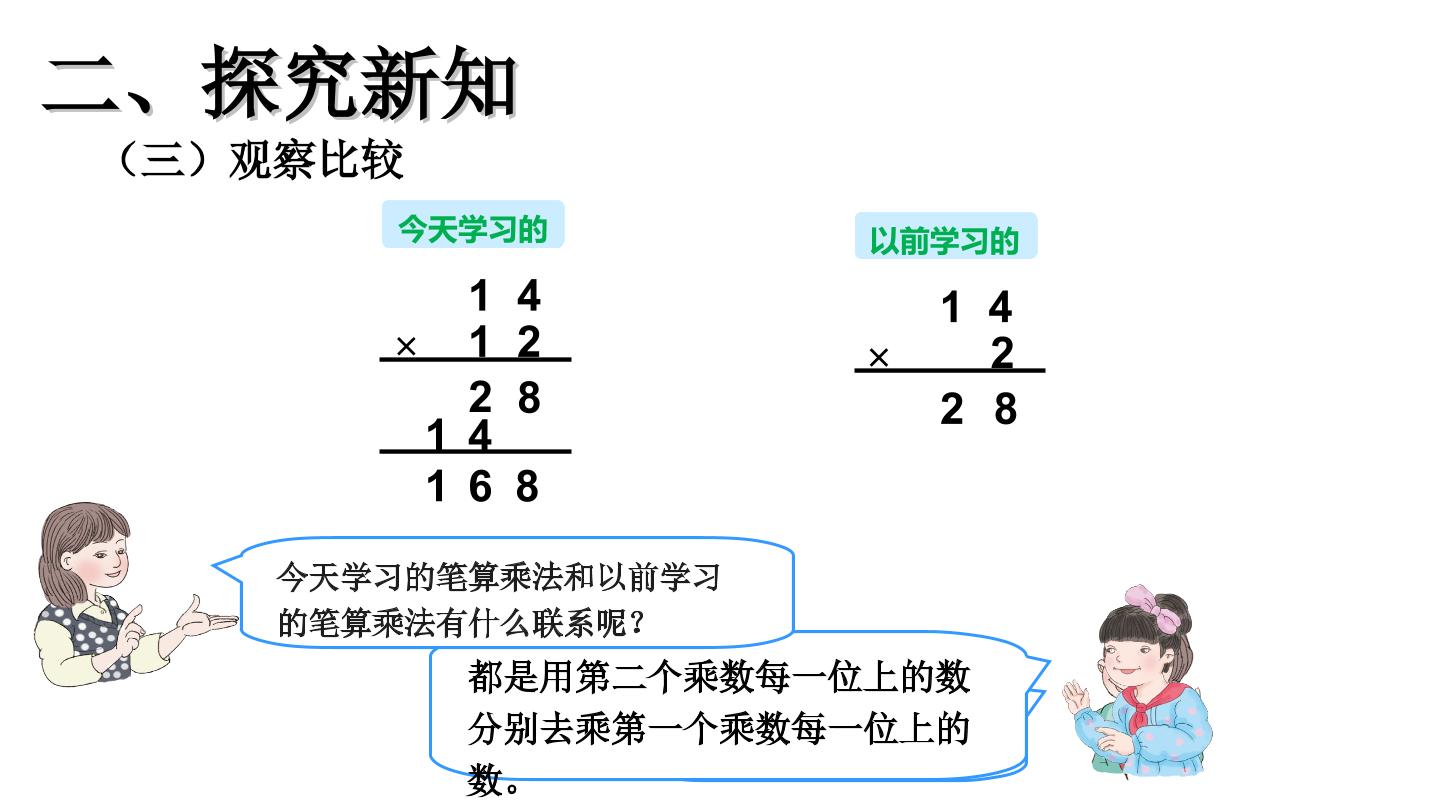 二、探究新知

（三）观察比较

今天学习的

1 4
× 1 2
2 8
1 4
1 6 8

以前学习的

1 4
× 2
2 8

今天学习的笔算乘法和以前学习的笔算乘法有什么联系呢？

都是用第二个乘数每一位上的数分别去乘第一个乘数每一位上的数。